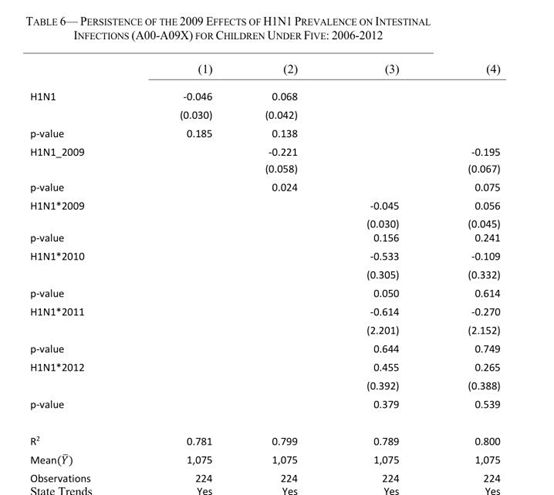 TABLE 6— PERSISTENCE OF THE 2009 EFFECTS OF H1N1 PREVALENCE ON INTESTINAL INFECTIONS (A00-A09X) FOR CHILDREN UNDER FIVE: 2006-2012

| | (1) | (2) | (3) | (4) |
|---|---|---|---|---|
| H1N1 | -0.046 | 0.068 | | |
| | (0.030) | (0.042) | | |
| p-value | 0.185 | 0.138 | | |
| H1N1_2009 | | -0.221 | | -0.195 |
| | | (0.058) | | (0.067) |
| p-value | | 0.024 | | 0.075 |
| H1N1*2009 | | | -0.045 | 0.056 |
| | | | (0.030) | (0.045) |
| p-value | | | 0.156 | 0.241 |
| H1N1*2010 | | | -0.533 | -0.109 |
| | | | (0.305) | (0.332) |
| p-value | | | 0.050 | 0.614 |
| H1N1*2011 | | | -0.614 | -0.270 |
| | | | (2.201) | (2.152) |
| p-value | | | 0.644 | 0.749 |
| H1N1*2012 | | | 0.455 | 0.265 |
| | | | (0.392) | (0.388) |
| p-value | | | 0.379 | 0.539 |
| $R^2$ | 0.781 | 0.799 | 0.789 | 0.800 |
| Mean($\bar{Y}$) | 1,075 | 1,075 | 1,075 | 1,075 |
| Observations | 224 | 224 | 224 | 224 |
| State Trends | Yes | Yes | Yes | Yes |